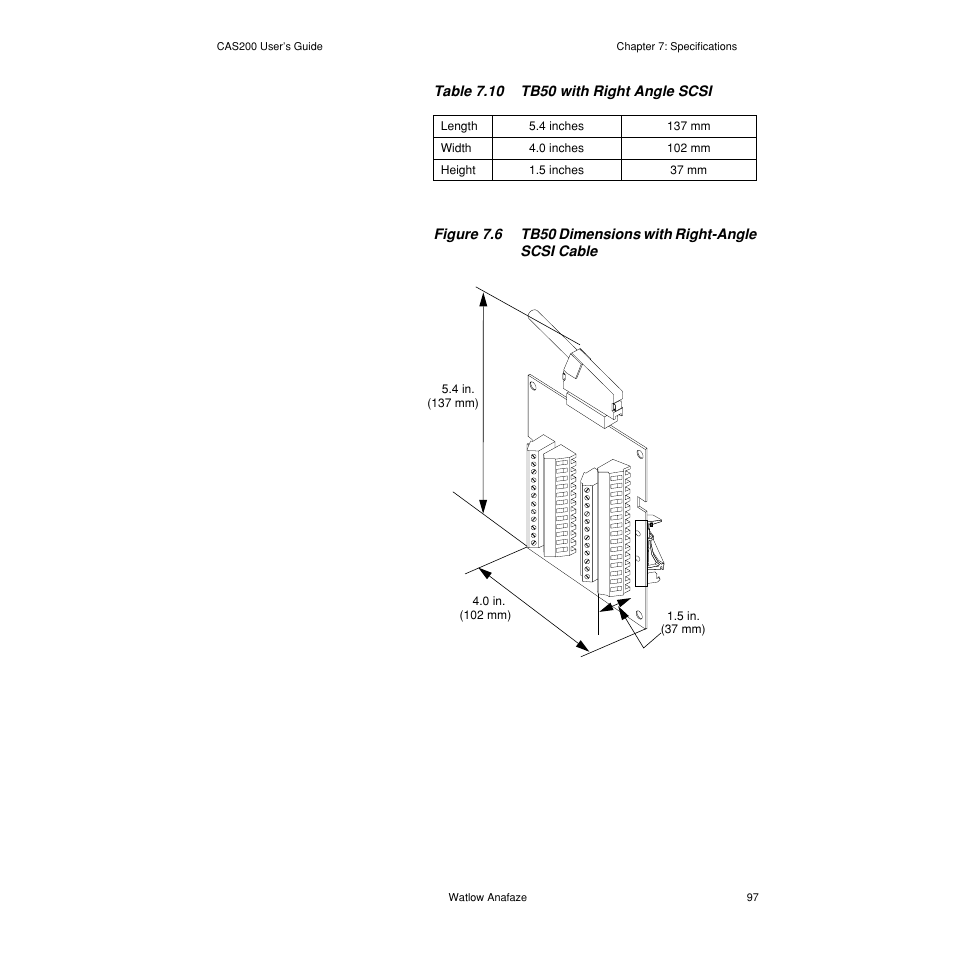 CAS200 User's Guide

Chapter 7: Specifications

Table 7.10 TB50 with Right Angle SCSI

| Length | 5.4 inches | 137 mm |
|---|---|---|
| Width | 4.0 inches | 102 mm |
| Height | 1.5 inches | 37 mm |

Figure 7.6 TB50 Dimensions with Right-Angle SCSI Cable

5.4 in.
(137 mm)

4.0 in.
(102 mm)

1.5 in.
(37 mm)

Watlow Anafaze

97